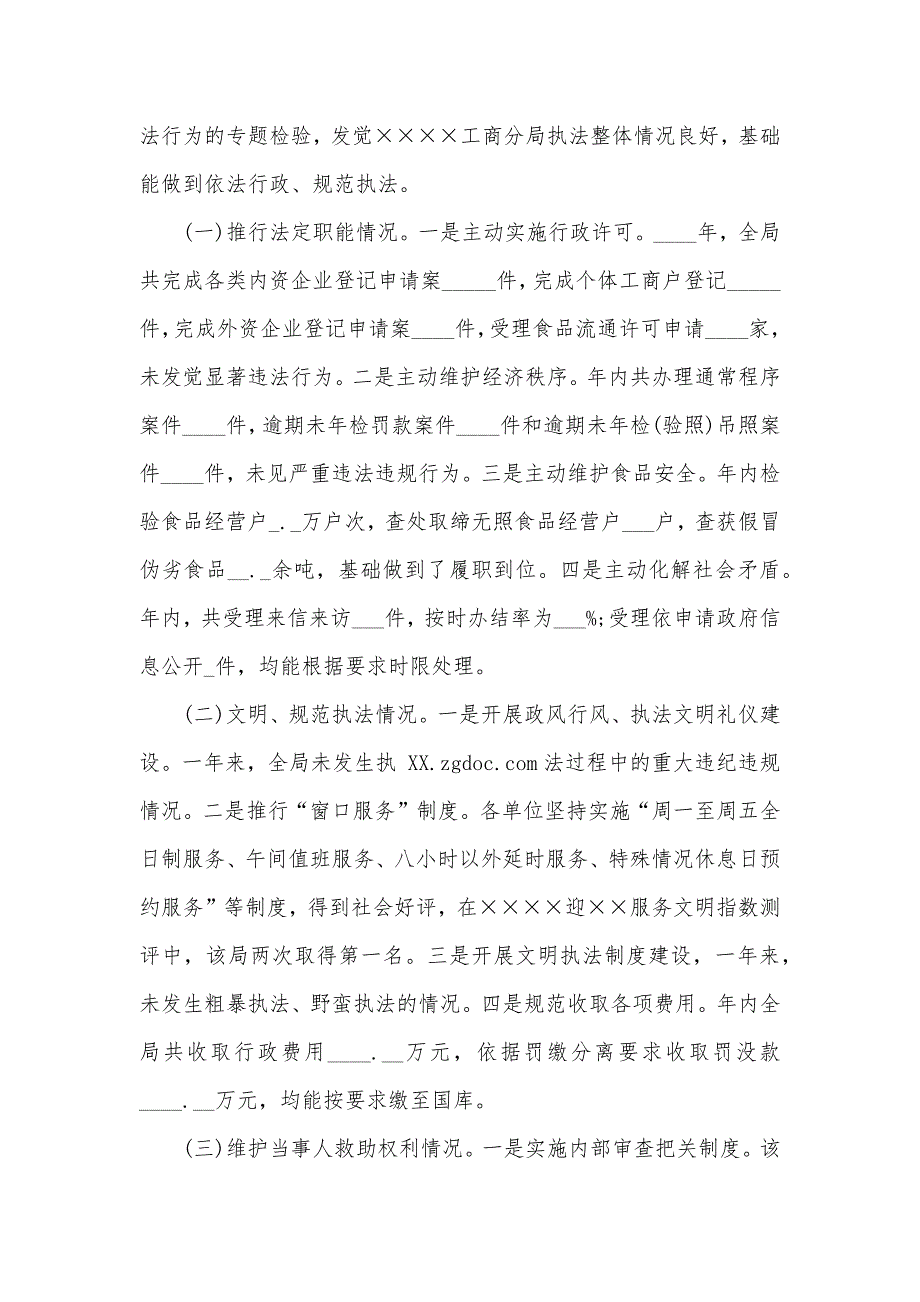 法行为的专题检验，发觉××××工商分局执法整体情况良好，基础能做到依法行政、规范执法。

(一)推行法定职能情况。一是主动实施行政许可。____年，全局共完成各类内资企业登记申请案_____件，完成个体工商户登记_____件，完成外资企业登记申请案____件，受理食品流通许可申请____家，未发觉显著违法行为。二是主动维护经济秩序。年内共办理通常程序案件____件，逾期未年检罚款案件____件和逾期未年检(验照)吊照案件____件，未见严重违法违规行为。三是主动维护食品安全。年内检验食品经营户_._万户次，查处取缔无照食品经营户___户，查获假冒伪劣食品__._余吨，基础做到了履职到位。四是主动化解社会矛盾。年内，共受理来信来访___件，按时办结率为___%;受理依申请政府信息公开_件，均能根据要求时限处理。

(二)文明、规范执法情况。一是开展政风行风、执法文明礼仪建设。一年来，全局未发生执 XX.zgdoc.com 法过程中的重大违纪违规情况。二是推行“窗口服务”制度。各单位坚持实施“周一至周五全日制服务、午间值班服务、八小时以外延时服务、特殊情况休息日预约服务”等制度，得到社会好评，在××××迎××服务文明指数测评中，该局两次取得第一名。三是开展文明执法制度建设，一年来，未发生粗暴执法、野蛮执法的情况。四是规范收取各项费用。年内全局共收取行政费用____.__万元，依据罚缴分离要求收取罚没款____.__万元，均能按要求缴至国库。

(三)维护当事人救助权利情况。一是实施内部审查把关制度。该